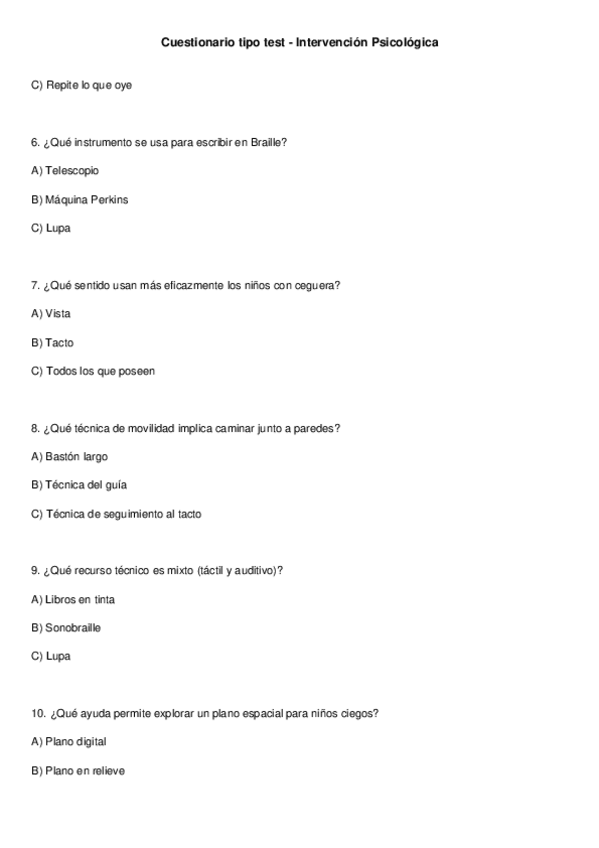 Cuestionario tipo test - Intervención Psicológica

C) Repite lo que oye

6. ¿Qué instrumento se usa para escribir en Braille?

A) Telescopio

B) Máquina Perkins

C) Lupa

7. ¿Qué sentido usan más eficazmente los niños con ceguera?

A) Vista

B) Tacto

C) Todos los que poseen

8. ¿Qué técnica de movilidad implica caminar junto a paredes?

A) Bastón largo

B) Técnica del guía

C) Técnica de seguimiento al tacto

9. ¿Qué recurso técnico es mixto (táctil y auditivo)?

A) Libros en tinta

B) Sonobraille

C) Lupa

10. ¿Qué ayuda permite explorar un plano espacial para niños ciegos?

A) Plano digital

B) Plano en relieve